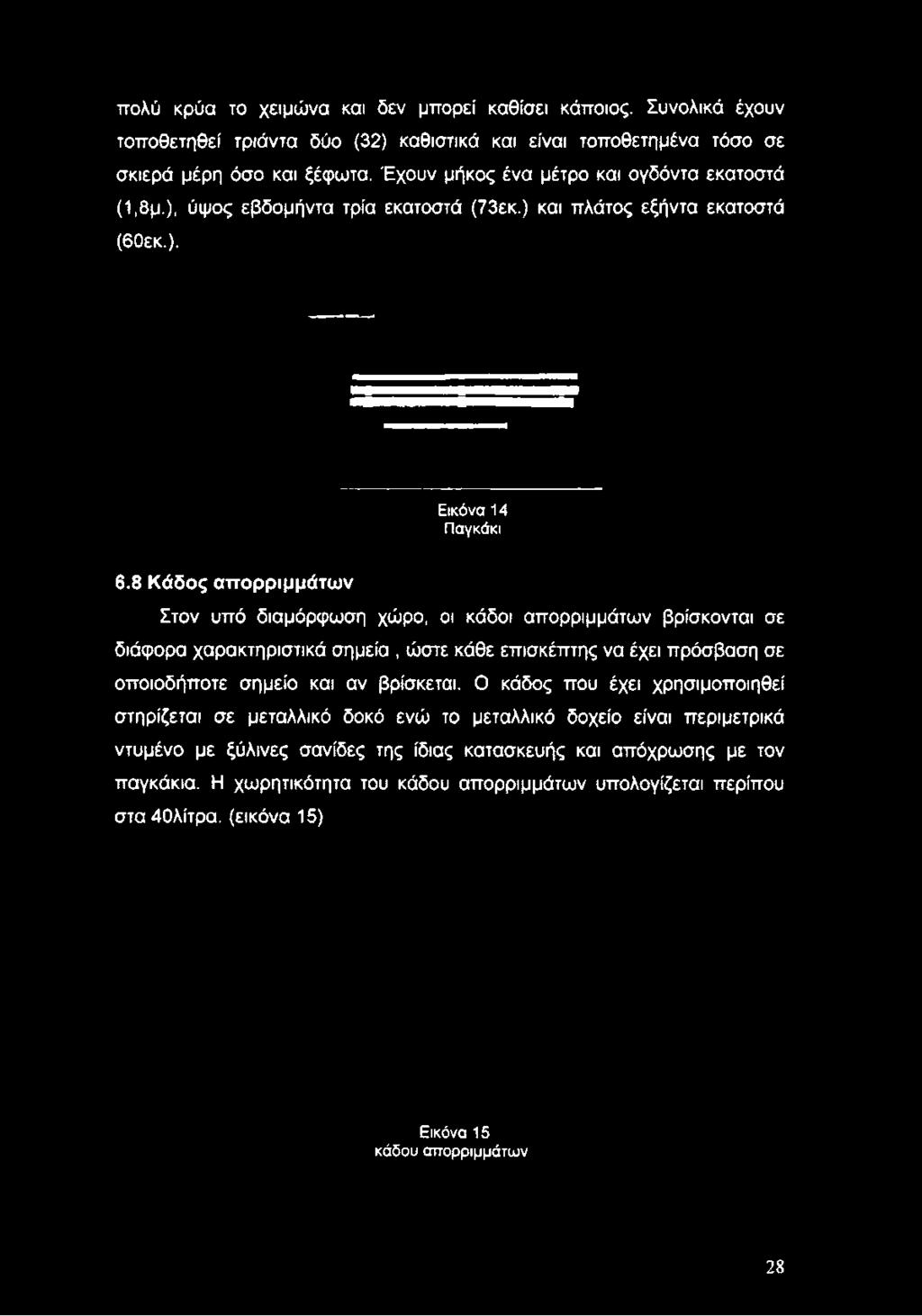 πολύ κρύα το χειμώνα και δεν μπορεί καθίσει κάποιος. Συνολικά έχουν τοποθετηθεί τριάντα δύο (32) καθιστικά και είναι τοποθετημένα τόσο σε σκιερά μέρη όσο και ξέφωτα. Έχουν μήκος ένα μέτρο και ογδόντα εκατοστά (1,8μ.), ύψος εβδομήντα τρία εκατοστά (73εκ.) και πλάτος εξήντα εκατοστά (60εκ.).

Εικόνα 14
Παγκάκι

6.8 Κάδος απορριμμάτων

Στον υπό διαμόρφωση χώρο, οι κάδοι απορριμμάτων βρίσκονται σε διάφορα χαρακτηριστικά σημεία, ώστε κάθε επισκέπτης να έχει πρόσβαση σε οποιοδήποτε σημείο και αν βρίσκεται. Ο κάδος που έχει χρησιμοποιηθεί στηρίζεται σε μεταλλικό δοκό ενώ το μεταλλικό δοχείο είναι περιμετρικά ντυμένο με ξύλινες σανίδες της ίδιας κατασκευής και απόχρωσης με τον παγκάκια. Η χωρητικότητα του κάδου απορριμμάτων υπολογίζεται περίπου στα 40λίτρα. (εικόνα 15)

Εικόνα 15
κάδου απορριμμάτων

28